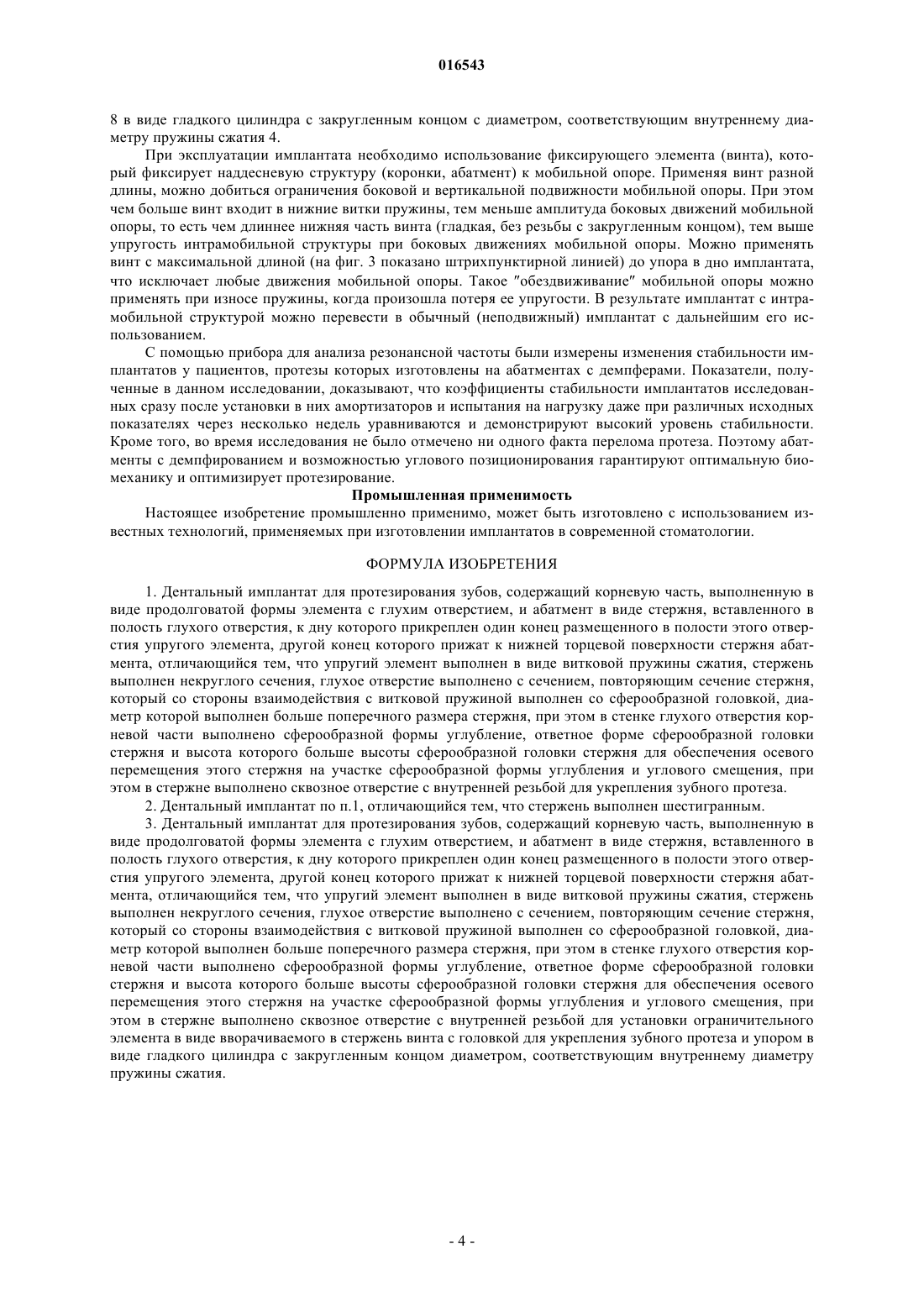 016543

8 в виде гладкого цилиндра с закругленным концом с диаметром, соответствующим внутреннему диаметру пружины сжатия 4.

При эксплуатации имплантата необходимо использование фиксирующего элемента (винта), который фиксирует наддесневую структуру (коронки, абатмент) к мобильной опоре. Применяя винт разной длины, можно добиться ограничения боковой и вертикальной подвижности мобильной опоры. При этом чем больше винт входит в нижние витки пружины, тем меньше амплитуда боковых движений мобильной опоры, то есть чем длиннее нижняя часть винта (гладкая, без резьбы с закругленным концом), тем выше упругость интрамобильной структуры при боковых движениях мобильной опоры. Можно применять винт с максимальной длиной (на фиг. 3 показано штрихпунктирной линией) до упора в дно имплантата, что исключает любые движения мобильной опоры. Такое "обездвиживание" мобильной опоры можно применять при износе пружины, когда произошла потеря ее упругости. В результате имплантат с интрамобильной структурой можно перевести в обычный (неподвижный) имплантат с дальнейшим его использованием.

С помощью прибора для анализа резонансной частоты были измерены изменения стабильности имплантатов у пациентов, протезы которых изготовлены на абатментах с демпферами. Показатели, полученные в данном исследовании, доказывают, что коэффициенты стабильности имплантатов исследованных сразу после установки в них амортизаторов и испытания на нагрузку даже при различных исходных показателях через несколько недель уравниваются и демонстрируют высокий уровень стабильности. Кроме того, во время исследования не было отмечено ни одного факта перелома протеза. Поэтому абатменты с демпфированием и возможностью углового позиционирования гарантируют оптимальную биомеханику и оптимизирует протезирование.

Промышленная применимость

Настоящее изобретение промышленно применимо, может быть изготовлено с использованием известных технологий, применяемых при изготовлении имплантатов в современной стоматологии.

ФОРМУЛА ИЗОБРЕТЕНИЯ

1. Дентальный имплантат для протезирования зубов, содержащий корневую часть, выполненную в виде продолговатой формы элемента с глухим отверстием, и абатмент в виде стержня, вставленного в полость глухого отверстия, к дну которого прикреплен один конец размещенного в полости этого отверстия упругого элемента, другой конец которого прижат к нижней торцевой поверхности стержня абатмента, отличающийся тем, что упругий элемент выполнен в виде витковой пружины сжатия, стержень выполнен некруглого сечения, глухое отверстие выполнено с сечением, повторяющим сечение стержня, который со стороны взаимодействия с витковой пружиной выполнен со сферообразной головкой, диаметр которой выполнен больше поперечного размера стержня, при этом в стенке глухого отверстия корневой части выполнено сферообразной формы углубление, ответное форме сферообразной головки стержня и высота которого больше высоты сферообразной головки стержня для обеспечения осевого перемещения этого стержня на участке сферообразной формы углубления и углового смещения, при этом в стержне выполнено сквозное отверстие с внутренней резьбой для укрепления зубного протеза.

2. Дентальный имплантат по п.1, отличающийся тем, что стержень выполнен шестигранным.

3. Дентальный имплантат для протезирования зубов, содержащий корневую часть, выполненную в виде продолговатой формы элемента с глухим отверстием, и абатмент в виде стержня, вставленного в полость глухого отверстия, к дну которого прикреплен один конец размещенного в полости этого отверстия упругого элемента, другой конец которого прижат к нижней торцевой поверхности стержня абатмента, отличающийся тем, что упругий элемент выполнен в виде витковой пружины сжатия, стержень выполнен некруглого сечения, глухое отверстие выполнено с сечением, повторяющим сечение стержня, который со стороны взаимодействия с витковой пружиной выполнен со сферообразной головкой, диаметр которой выполнен больше поперечного размера стержня, при этом в стенке глухого отверстия корневой части выполнено сферообразной формы углубление, ответное форме сферообразной головки стержня и высота которого больше высоты сферообразной головки стержня для обеспечения осевого перемещения этого стержня на участке сферообразной формы углубления и углового смещения, при этом в стержне выполнено сквозное отверстие с внутренней резьбой для установки ограничительного элемента в виде вворачиваемого в стержень винта с головкой для укрепления зубного протеза и упором в виде гладкого цилиндра с закругленным концом диаметром, соответствующим внутреннему диаметру пружины сжатия.

- 4 -